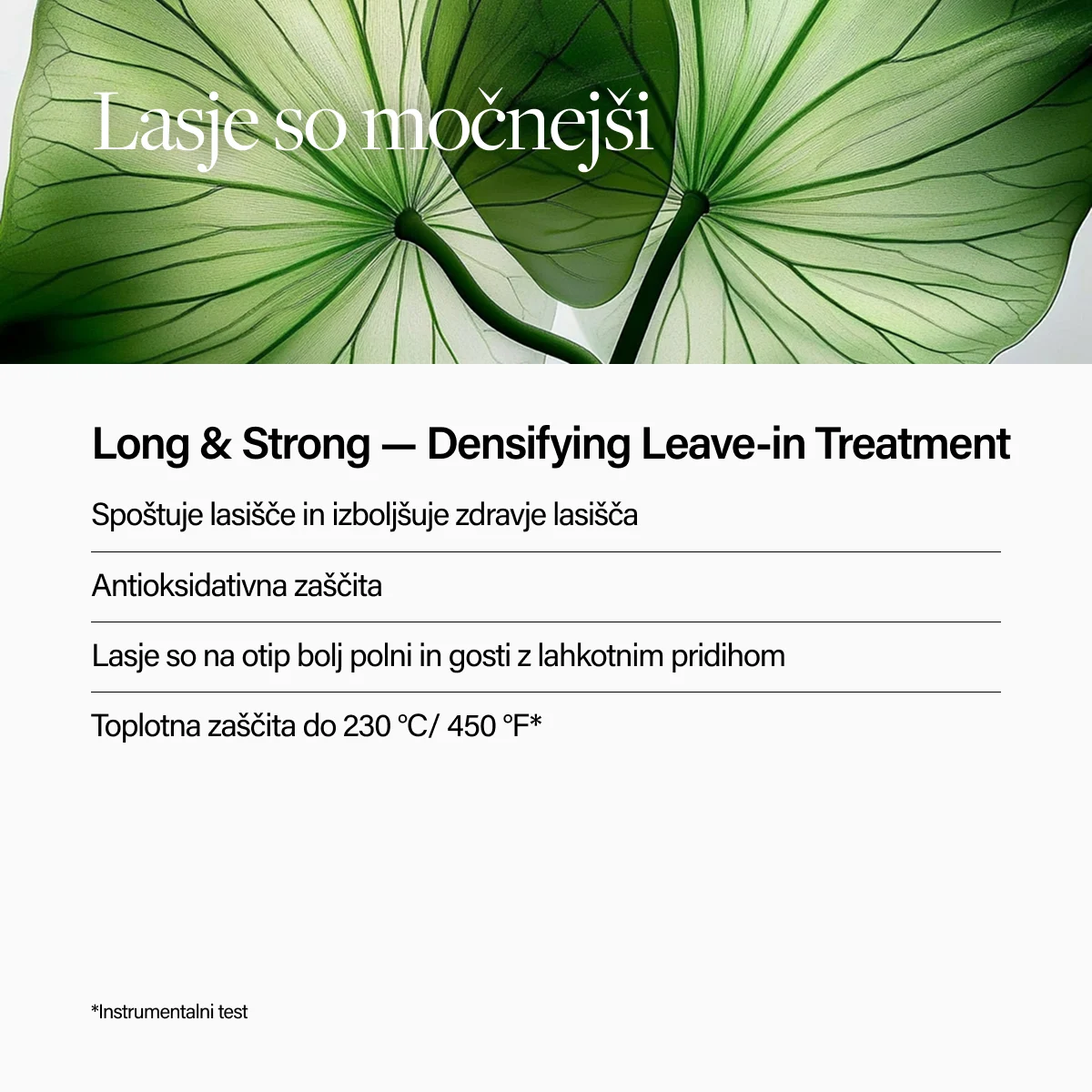 Lasje so močnejši

Long & Strong — Densifying Leave-in Treatment

Spoštuje lasišče in izboljšuje zdravje lasišča

Antioksidativna zaščita

Lasje so na otip bolj polni in gosti z lahkotnim pridihom

Toplotna zaščita do 230 °C/ 450 °F*

*Instrumentalni test